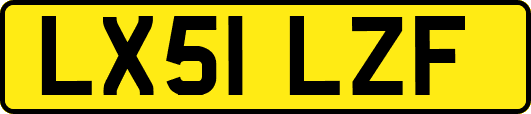 LX51 LZF